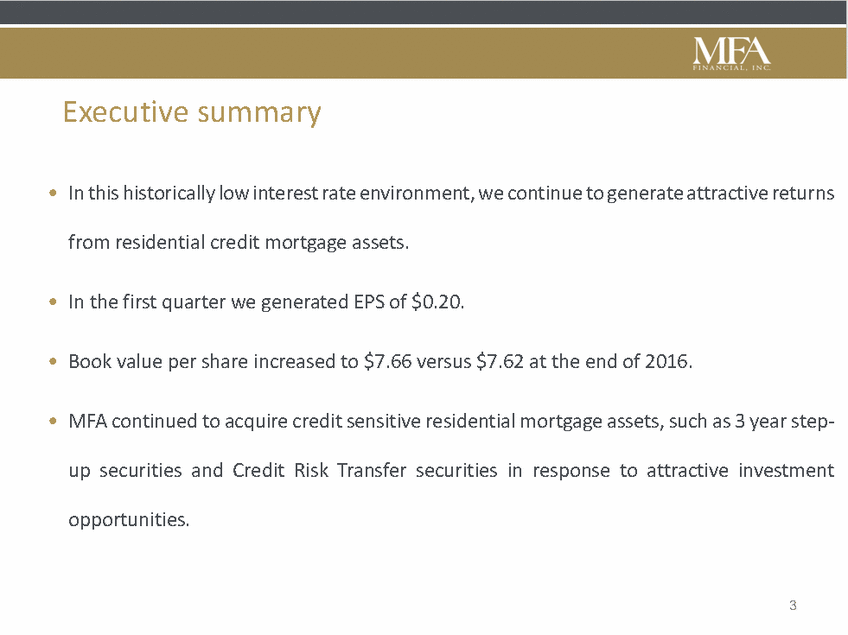 MFA
FINANCIAL, INC.

Executive summary

• In this historically low interest rate environment, we continue to generate attractive returns from residential credit mortgage assets.

• In the first quarter we generated EPS of \$0.20.

• Book value per share increased to \$7.66 versus \$7.62 at the end of 2016.

• MFA continued to acquire credit sensitive residential mortgage assets, such as 3 year step-up securities and Credit Risk Transfer securities in response to attractive investment opportunities.

3